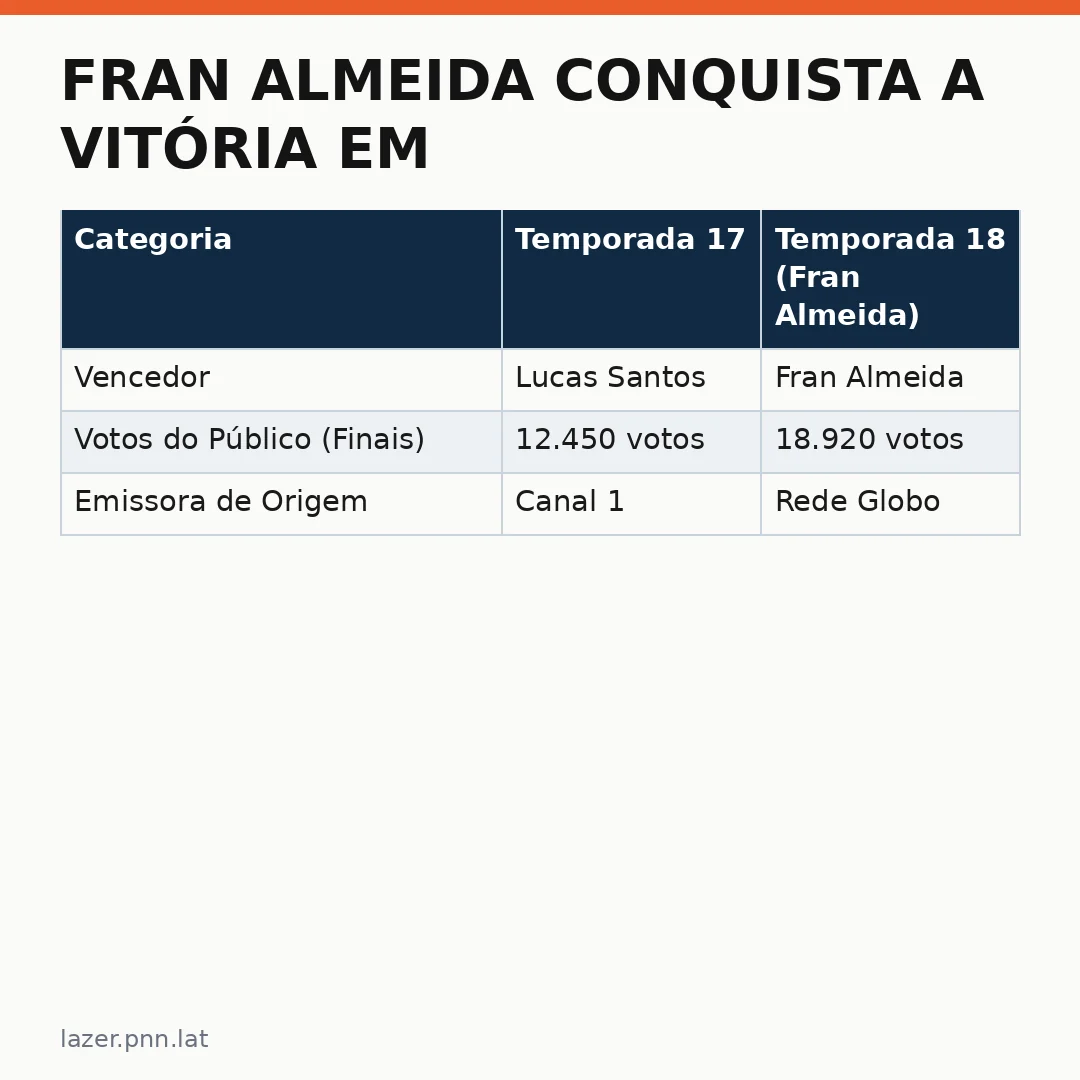 FRAN ALMEIDA CONQUISTA A VITÓRIA EM

| Categoria | Temporada 17 | Temporada 18 (Fran Almeida) |
|---|---|---|
| Vencedor | Lucas Santos | Fran Almeida |
| Votos do Público (Finais) | 12.450 votos | 18.920 votos |
| Emissora de Origem | Canal 1 | Rede Globo |

lazer.pnn.lat